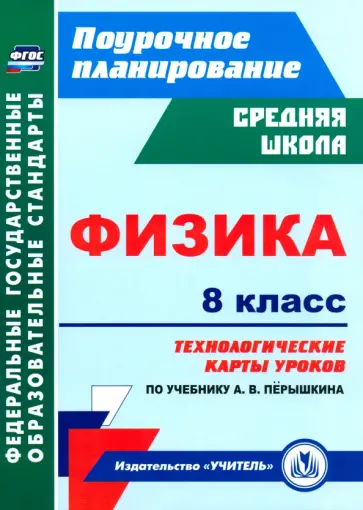 ФГОС

ФЕДЕРАЛЬНЫЕ ГОСУДАРСТВЕННЫЕ ОБРАЗОВАТЕЛЬНЫЕ СТАНДАРТЫ

Поурочное планирование

СРЕДНЯЯ ШКОЛА

ФИЗИКА

8 класс

ТЕХНОЛОГИЧЕСКИЕ КАРТЫ УРОКОВ

ПО УЧЕБНИКУ А. В. ПЁРЫШКИНА

Издательство «УЧИТЕЛЬ»